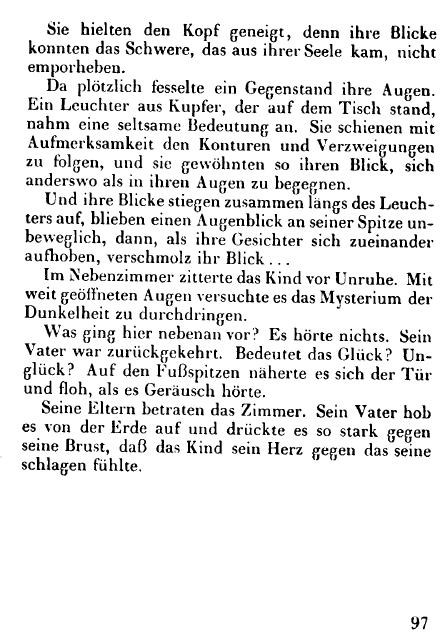 Sie hielten den Kopf geneigt, denn ihre Blicke konnten das Schwere, das aus ihrer Seele kam, nicht emporheben.

Da plötzlich fesselte ein Gegenstand ihre Augen. Ein Leuchter aus Kupfer, der auf dem Tisch stand, nahm eine seltsame Bedeutung an. Sie schienen mit Aufmerksamkeit den Konturen und Verzweigungen zu folgen, und sie gewöhnten so ihren Blick, sich anderswo als in ihren Augen zu begegnen.

Und ihre Blicke stiegen zusammen längs des Leuchters auf, blieben einen Augenblick an seiner Spitze unbeweglich, dann, als ihre Gesichter sich zueinander aufhoben, verschmolz ihr Blick . . .

Im Nebenzimmer zitterte das Kind vor Unruhe. Mit weit geöffneten Augen versuchte es das Mysterium der Dunkelheit zu durchdringen.

Was ging hier nebenan vor? Es hörte nichts. Sein Vater war zurückgekehrt. Bedeutet das Glück? Unglück? Auf den Fußspitzen näherte es sich der Tür und floh, als es Geräusch hörte.

Seine Eltern betraten das Zimmer. Sein Vater hob es von der Erde auf und drückte es so stark gegen seine Brust, daß das Kind sein Herz gegen das seine schlagen fühlte.

97